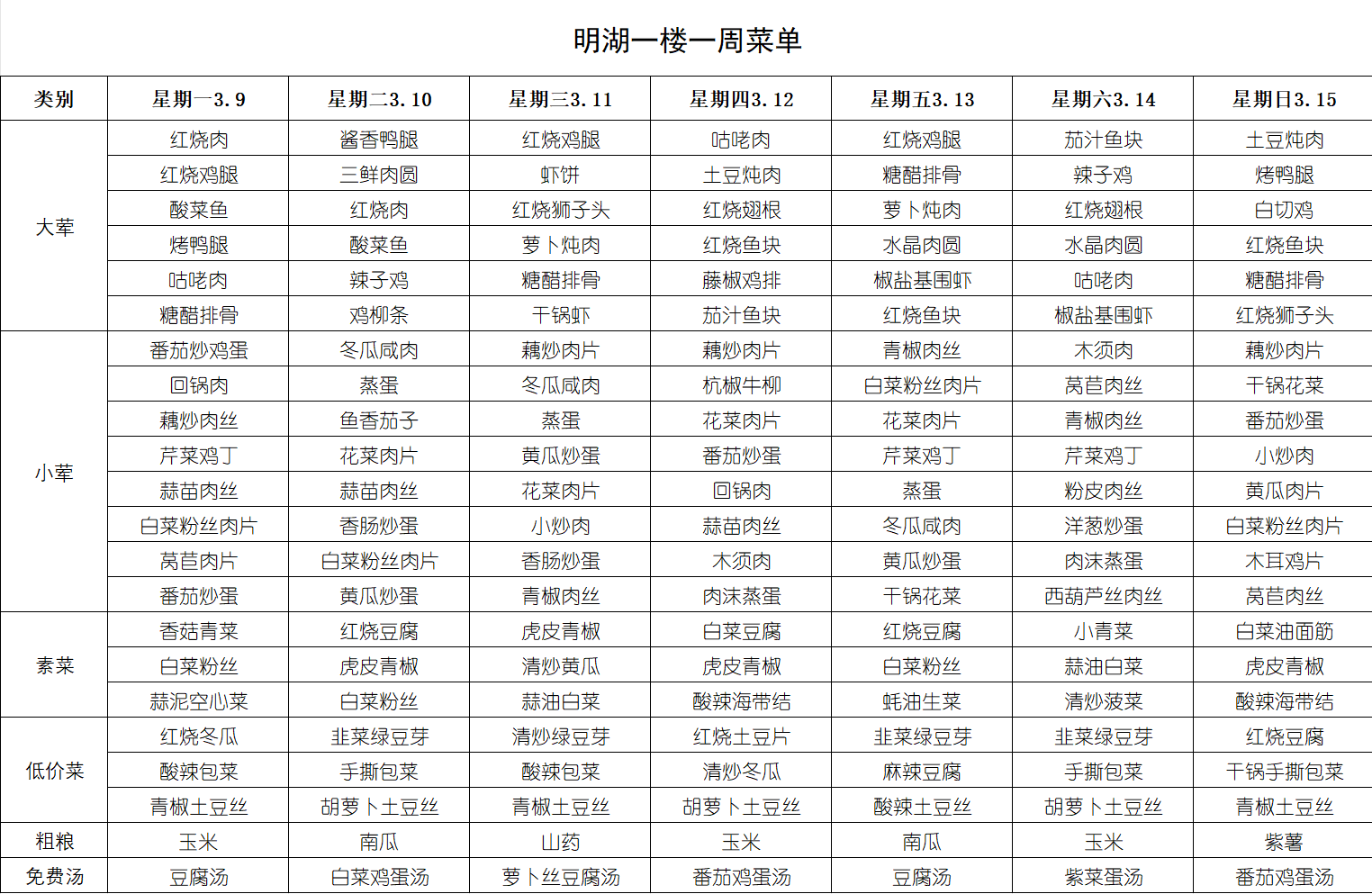 明湖一楼一周菜单

| 类别 | 星期一3.9 | 星期二3.10 | 星期三3.11 | 星期四3.12 | 星期五3.13 | 星期六3.14 | 星期日3.15 |
|---|---|---|---|---|---|---|---|
| 大荤 | 红烧肉 | 酱香鸭腿 | 红烧鸡腿 | 咕咾肉 | 红烧鸡腿 | 茄汁鱼块 | 土豆炖肉 |
| | 红烧鸡腿 | 三鲜肉圆 | 虾饼 | 土豆炖肉 | 糖醋排骨 | 辣子鸡 | 烤鸭腿 |
| | 酸菜鱼 | 红烧肉 | 红烧狮子头 | 红烧翅根 | 萝卜炖肉 | 红烧翅根 | 白切鸡 |
| | 烤鸭腿 | 酸菜鱼 | 萝卜炖肉 | 红烧鱼块 | 水晶肉圆 | 水晶肉圆 | 红烧鱼块 |
| | 咕咾肉 | 辣子鸡 | 糖醋排骨 | 藤椒鸡排 | 椒盐基围虾 | 咕咾肉 | 糖醋排骨 |
| | 糖醋排骨 | 鸡柳条 | 干锅虾 | 茄汁鱼块 | 红烧鱼块 | 椒盐基围虾 | 红烧狮子头 |
| 小荤 | 番茄炒鸡蛋 | 冬瓜咸肉 | 藕炒肉片 | 藕炒肉片 | 青椒肉丝 | 木须肉 | 藕炒肉片 |
| | 回锅肉 | 蒸蛋 | 冬瓜咸肉 | 杭椒牛柳 | 白菜粉丝肉片 | 莴苣肉丝 | 干锅花菜 |
| | 藕炒肉丝 | 鱼香茄子 | 蒸蛋 | 花菜肉片 | 花菜肉片 | 青椒肉丝 | 番茄炒蛋 |
| | 芹菜鸡丁 | 花菜肉片 | 黄瓜炒蛋 | 番茄炒蛋 | 芹菜鸡丁 | 芹菜鸡丁 | 小炒肉 |
| | 蒜苗肉丝 | 蒜苗肉丝 | 花菜肉片 | 回锅肉 | 蒸蛋 | 粉皮肉丝 | 黄瓜肉片 |
| | 白菜粉丝肉片 | 香肠炒蛋 | 小炒肉 | 蒜苗肉丝 | 冬瓜咸肉 | 洋葱炒蛋 | 白菜粉丝肉片 |
| | 莴苣肉片 | 白菜粉丝肉片 | 香肠炒蛋 | 木须肉 | 黄瓜炒蛋 | 肉沫蒸蛋 | 木耳鸡片 |
| | 番茄炒蛋 | 黄瓜炒蛋 | 青椒肉丝 | 肉沫蒸蛋 | 干锅花菜 | 西葫芦丝肉丝 | 莴苣肉丝 |
| 素菜 | 香菇青菜 | 红烧豆腐 | 虎皮青椒 | 白菜豆腐 | 红烧豆腐 | 小青菜 | 白菜油面筋 |
| | 白菜粉丝 | 虎皮青椒 | 清炒黄瓜 | 虎皮青椒 | 白菜粉丝 | 蒜油白菜 | 虎皮青椒 |
| | 蒜泥空心菜 | 白菜粉丝 | 蒜油白菜 | 酸辣海带结 | 蚝油生菜 | 清炒菠菜 | 酸辣海带结 |
| 低价菜 | 红烧冬瓜 | 韭菜绿豆芽 | 清炒绿豆芽 | 红烧土豆片 | 韭菜绿豆芽 | 韭菜绿豆芽 | 红烧豆腐 |
| | 酸辣包菜 | 手撕包菜 | 酸辣包菜 | 清炒冬瓜 | 麻辣豆腐 | 手撕包菜 | 干锅手撕包菜 |
| | 青椒土豆丝 | 胡萝卜土豆丝 | 青椒土豆丝 | 胡萝卜土豆丝 | 酸辣土豆丝 | 胡萝卜土豆丝 | 青椒土豆丝 |
| 粗粮 | 玉米 | 南瓜 | 山药 | 玉米 | 南瓜 | 玉米 | 紫薯 |
| 免费汤 | 豆腐汤 | 白菜鸡蛋汤 | 萝卜丝豆腐汤 | 番茄鸡蛋汤 | 豆腐汤 | 紫菜蛋汤 | 番茄鸡蛋汤 |